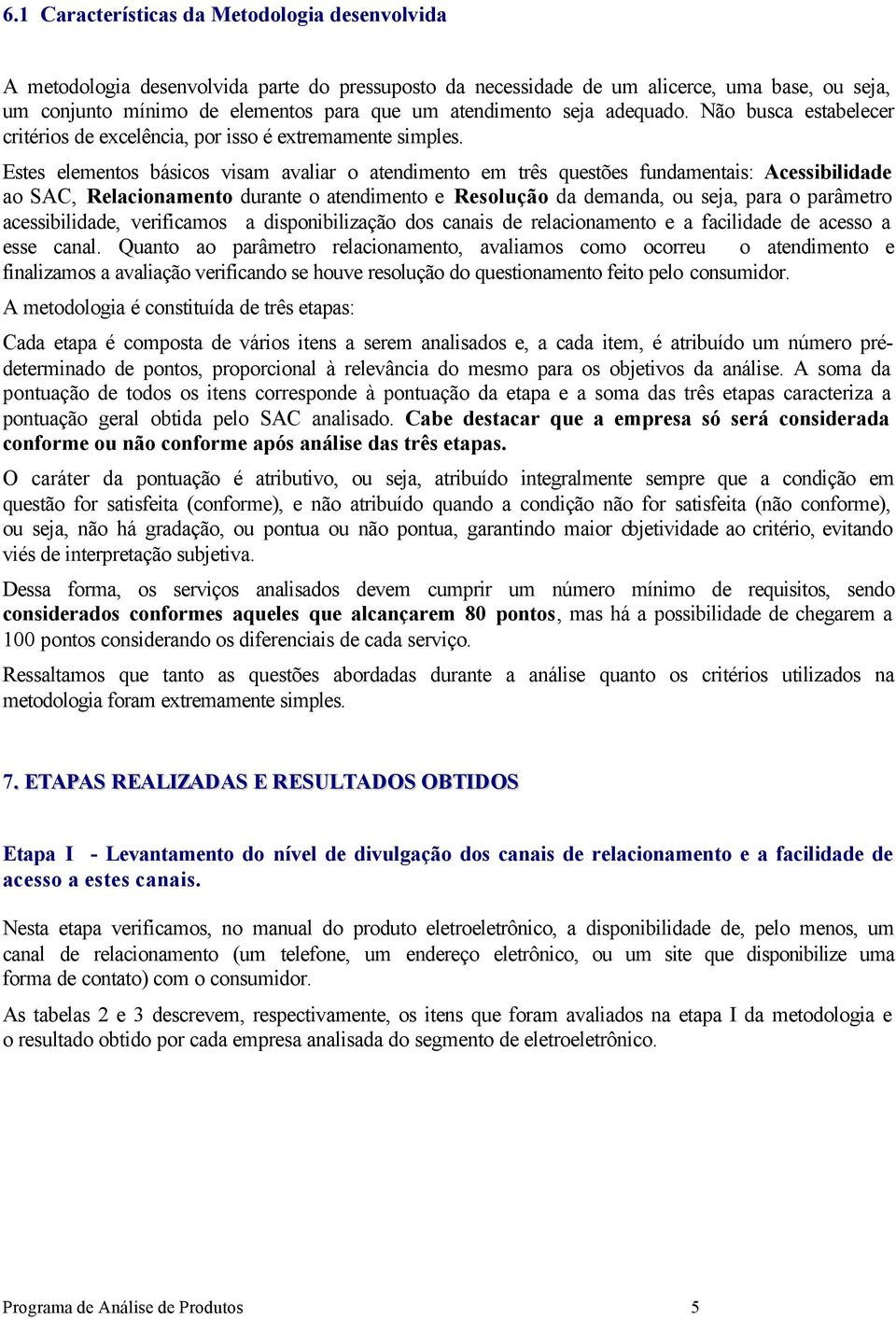 6.1 Características da Metodologia desenvolvida

A metodologia desenvolvida parte do pressuposto da necessidade de um alicerce, uma base, ou seja, um conjunto mínimo de elementos para que um atendimento seja adequado. Não busca estabelecer critérios de excelência, por isso é extremamente simples.

Estes elementos básicos visam avaliar o atendimento em três questões fundamentais: Acessibilidade ao SAC, Relacionamento durante o atendimento e Resolução da demanda, ou seja, para o parâmetro acessibilidade, verificamos a disponibilização dos canais de relacionamento e a facilidade de acesso a esse canal. Quanto ao parâmetro relacionamento, avaliamos como ocorreu o atendimento e finalizamos a avaliação verificando se houve resolução do questionamento feito pelo consumidor.

A metodologia é constituída de três etapas:

Cada etapa é composta de vários itens a serem analisados e, a cada item, é atribuído um número pré-determinado de pontos, proporcional à relevância do mesmo para os objetivos da análise. A soma da pontuação de todos os itens corresponde à pontuação da etapa e a soma das três etapas caracteriza a pontuação geral obtida pelo SAC analisado. Cabe destacar que a empresa só será considerada conforme ou não conforme após análise das três etapas.

O caráter da pontuação é atributivo, ou seja, atribuído integralmente sempre que a condição em questão for satisfeita (conforme), e não atribuído quando a condição não for satisfeita (não conforme), ou seja, não há gradação, ou pontua ou não pontua, garantindo maior objetividade ao critério, evitando viés de interpretação subjetiva.

Dessa forma, os serviços analisados devem cumprir um número mínimo de requisitos, sendo considerados conformes aqueles que alcançarem 80 pontos, mas há a possibilidade de chegarem a 100 pontos considerando os diferenciais de cada serviço.

Ressaltamos que tanto as questões abordadas durante a análise quanto os critérios utilizados na metodologia foram extremamente simples.

7. ETAPAS REALIZADAS E RESULTADOS OBTIDOS

Etapa I - Levantamento do nível de divulgação dos canais de relacionamento e a facilidade de acesso a estes canais.

Nesta etapa verificamos, no manual do produto eletroeletrônico, a disponibilidade de, pelo menos, um canal de relacionamento (um telefone, um endereço eletrônico, ou um site que disponibilize uma forma de contato) com o consumidor.

As tabelas 2 e 3 descrevem, respectivamente, os itens que foram avaliados na etapa I da metodologia e o resultado obtido por cada empresa analisada do segmento de eletroeletrônico.

Programa de Análise de Produtos 5